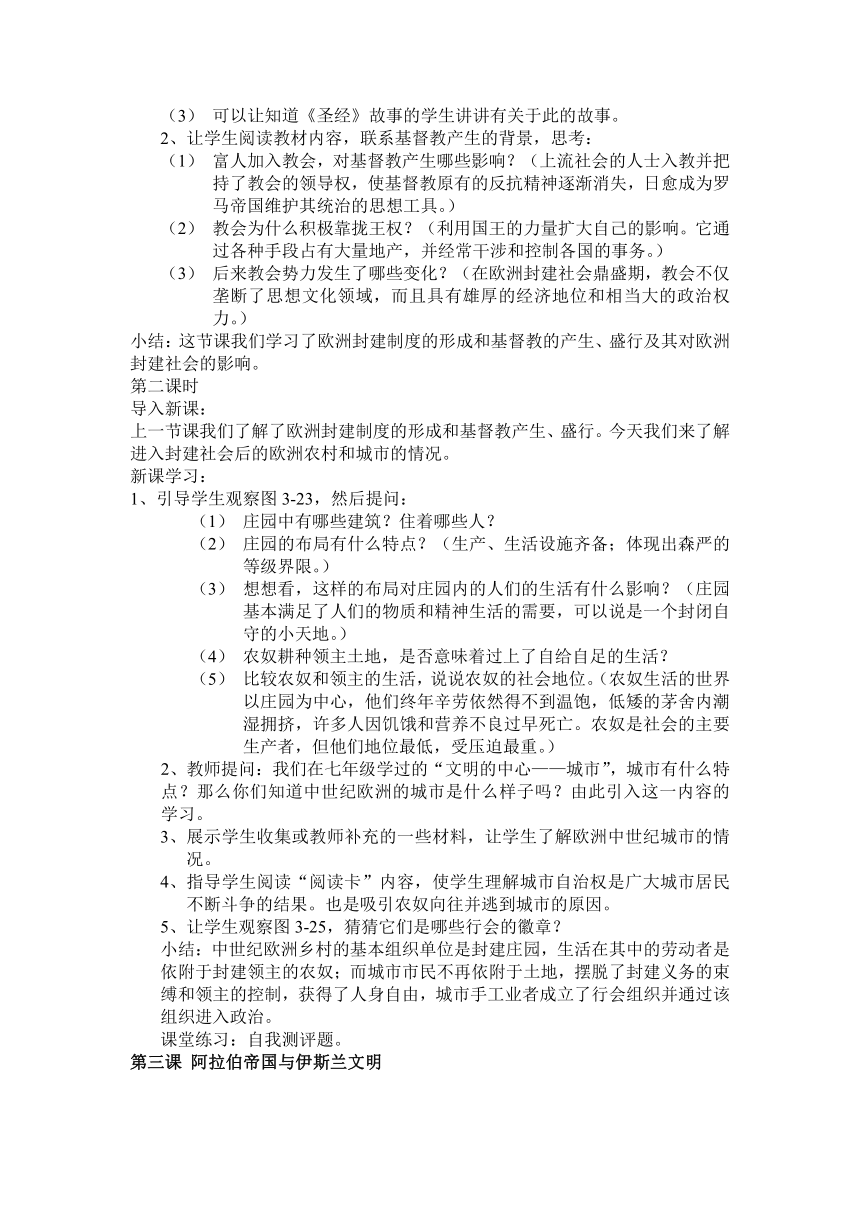 （3） 可以让知道《圣经》故事的学生讲讲有关于此的故事。

2、让学生阅读教材内容，联系基督教产生的背景，思考：

（1） 富人加入教会，对基督教产生哪些影响？（上流社会的人士入教并把持了教会的领导权，使基督教原有的反抗精神逐渐消失，日愈成为罗马帝国维护其统治的思想工具。）

（2） 教会为什么积极靠拢王权？（利用国王的力量扩大自己的影响。它通过各种手段占有大量地产，并经常干涉和控制各国的事务。）

（3） 后来教会势力发生了哪些变化？（在欧洲封建社会鼎盛期，教会不仅垄断了思想文化领域，而且具有雄厚的经济地位和相当大的政治权力。）

小结：这节课我们学习了欧洲封建制度的形成和基督教的产生、盛行及其对欧洲封建社会的影响。

第二课时

导入新课：

上一节课我们了解了欧洲封建制度的形成和基督教产生、盛行。今天我们来了解进入封建社会后的欧洲农村和城市的情况。

新课学习：

1、引导学生观察图 3-23，然后提问：

（1） 庄园中有哪些建筑？住着哪些人？

（2） 庄园的布局有什么特点？（生产、生活设施齐备；体现出森严的等级界限。）

（3） 想想看，这样的布局对庄园内的人们的生活有什么影响？（庄园基本满足了人们的物质和精神生活的需要，可以说是一个封闭自守的小天地。）

（4） 农奴耕种领主土地，是否意味着过上了自给自足的生活？

（5） 比较农奴和领主的生活，说说农奴的社会地位。（农奴生活的世界以庄园为中心，他们终年辛劳依然得不到温饱，低矮的茅舍内潮湿拥挤，许多人因饥饿和营养不良过早死亡。农奴是社会的主要生产者，但他们地位最低，受压迫最重。）

2、教师提问：我们在七年级学过的“文明的中心——城市”，城市有什么特点？那么你们知道中世纪欧洲的城市是什么样子吗？由此引入这一内容的学习。

3、展示学生收集或教师补充的一些材料，让学生了解欧洲中世纪城市的情况。

4、指导学生阅读“阅读卡”内容，使学生理解城市自治权是广大城市居民不断斗争的结果。也是吸引农奴向往并逃到城市的原因。

5、让学生观察图 3-25，猜猜它们是哪些行会的徽章？

小结：中世纪欧洲乡村的基本组织单位是封建庄园，生活在其中的劳动者是依附于封建领主的农奴；而城市市民不再依附于土地，摆脱了封建义务的束缚和领主的控制，获得了人身自由，城市手工业者成立了行会组织并通过该组织进入政治。

课堂练习：自我测评题。

第三课 阿拉伯帝国与伊斯兰文明